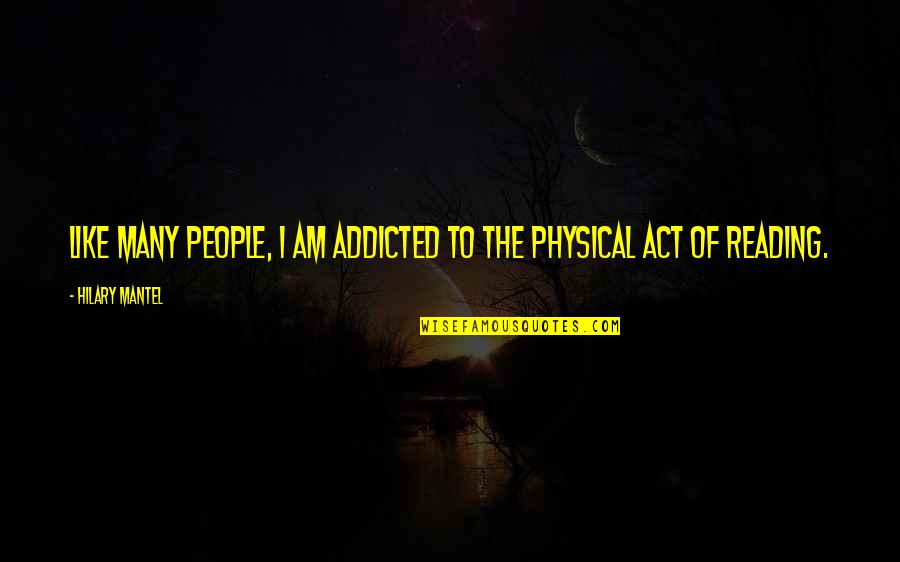 LIKE MANY PEOPLE, I AM ADDICTED TO THE PHYSICAL ACT OF READING.

- HILARY MANTEL

WISEFAMOUSQUOTES.COM